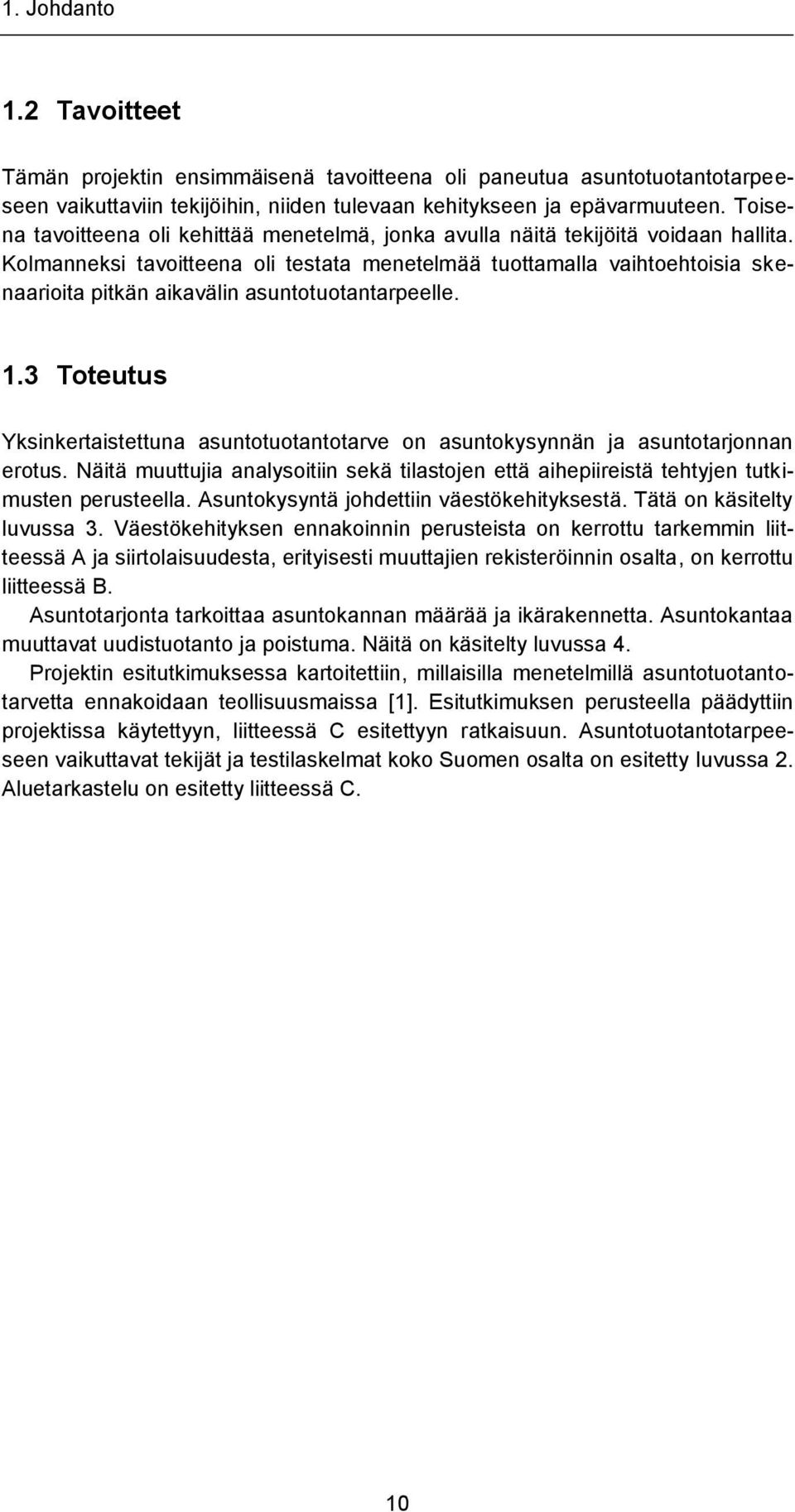 1. Johdanto

1.2 Tavoitteet

Tämän projektin ensimmäisenä tavoitteena oli paneutua asuntotuotantotarpeeseen vaikuttaviin tekijöihin, niiden tulevaan kehitykseen ja epävarmuuteen. Toisena tavoitteena oli kehittää menetelmä, jonka avulla näitä tekijöitä voidaan hallita. Kolmanneksi tavoitteena oli testata menetelmää tuottamalla vaihtoehtoisia skenaarioita pitkän aikavälin asuntotuotantarpeelle.

1.3 Toteutus

Yksinkertaistettuna asuntotuotantotarve on asuntokysynnän ja asuntotarjonnan erotus. Näitä muuttujia analysoitiin sekä tilastojen että aihepiireistä tehtyjen tutkimusten perusteella. Asuntokysyntä johdettiin väestökehityksestä. Tätä on käsitelty luvussa 3. Väestökehityksen ennakoinnin perusteista on kerrottu tarkemmin liitteessä A ja siirtolaisuudesta, erityisesti muuttajien rekisteröinnin osalta, on kerrottu liitteessä B.

Asuntotarjonta tarkoittaa asuntokannan määrää ja ikärakennetta. Asuntokantaa muuttavat uudistuotanto ja poistuma. Näitä on käsitelty luvussa 4.

Projektin esitutkimuksessa kartoitettiin, millaisilla menetelmillä asuntotuotantotarvetta ennakoidaan teollisuusmaissa [1]. Esitutkimuksen perusteella päädyttiin projektissa käytettyyn, liitteessä C esitettyyn ratkaisuun. Asuntotuotantotarpeeseen vaikuttavat tekijät ja testilaskelmat koko Suomen osalta on esitetty luvussa 2. Aluetarkastelu on esitetty liitteessä C.

10